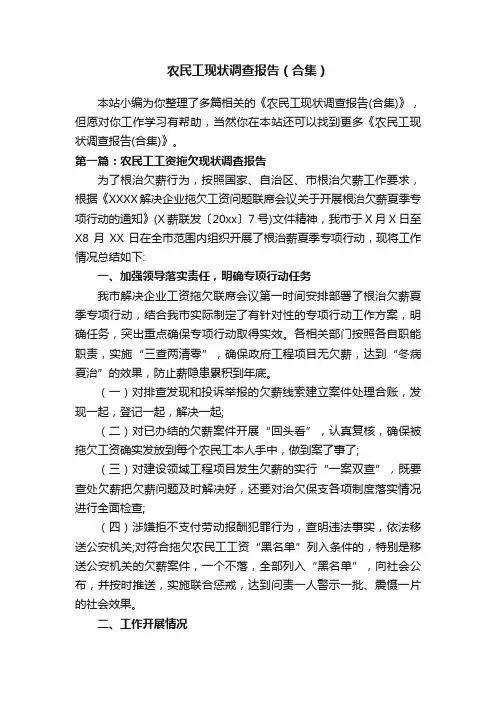 农民工现状调查报告（合集）

本站小编为你整理了多篇相关的《农民工现状调查报告(合集)》，但愿对你工作学习有帮助，当然你在本站还可以找到更多《农民工现状调查报告(合集)》。

第一篇：农民工工资拖欠现状调查报告

为了根治欠薪行为，按照国家、自治区、市根治欠薪工作要求，根据《XXXX解决企业拖欠工资问题联席会议关于开展根治欠薪夏季专项行动的通知》(X薪联发〔20xx〕7号)文件精神，我市于X月X日至X8月XX日在全市范围内组织开展了根治薪夏季专项行动，现将工作情况总结如下:

一、加强领导落实责任，明确专项行动任务

我市解决企业工资拖欠联席会议第一时间安排部署了根治欠薪夏季专项行动，结合我市实际制定了有针对性的专项行动工作方案，明确任务，突出重点确保专项行动取得实效。各相关部门按照各自职能职责，实施“三查两清零”，确保政府工程项目无欠薪，达到“冬病夏治”的效果，防止薪隐患累积到年底。

（一）对排查发现和投诉举报的欠薪线索建立案件处理台账，发现一起，登记一起，解决一起;

（二）对已办结的欠薪案件开展“回头看”，认真复核，确保被拖欠工资确实发放到每个农民工本人手中，做到案了事了;

（三）对建设领域工程项目发生欠薪的实行“一案双查”，既要查处欠薪把欠薪问题及时解决好，还要对治欠保支各项制度落实情况进行全面检查;

（四）涉嫌拒不支付劳动报酬犯罪行为，查明违法事实，依法移送公安机关;对符合拖欠农民工工资“黑名单”列入条件的，特别是移送公安机关的欠薪案件，一个不落，全部列入“黑名单”，向社会公布，并按时推送，实施联合惩戒，达到问责一人警示一批、震慑一片的社会效果。

二、工作开展情况